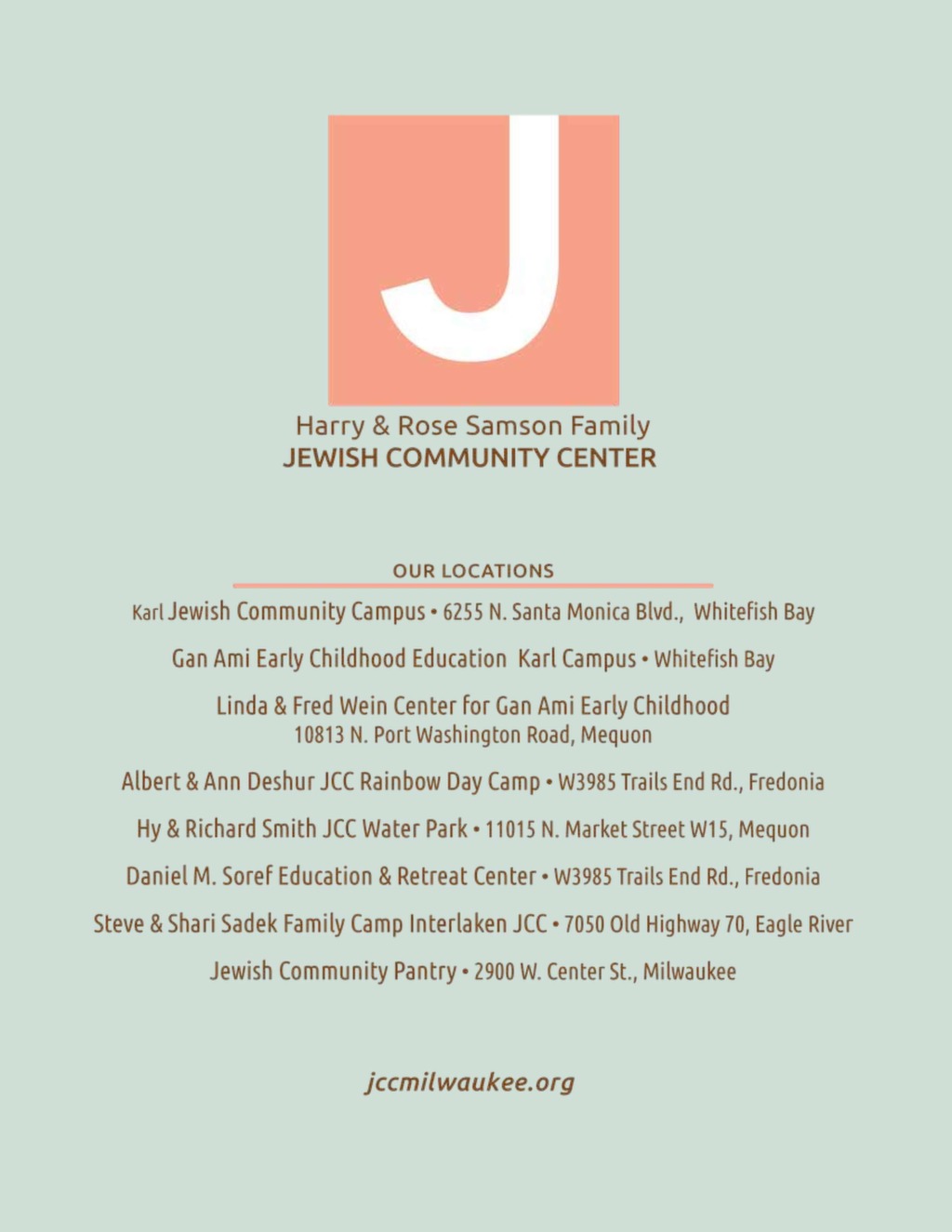 J

Harry & Rose Samson Family
JEWISH COMMUNITY CENTER

OUR LOCATIONS

Karl Jewish Community Campus • 6255 N. Santa Monica Blvd., Whitefish Bay

Gan Ami Early Childhood Education Karl Campus • Whitefish Bay

Linda & Fred Wein Center for Gan Ami Early Childhood
10813 N. Port Washington Road, Mequon

Albert & Ann Deshur JCC Rainbow Day Camp • W3985 Trails End Rd., Fredonia

Hy & Richard Smith JCC Water Park • 11015 N. Market Street W15, Mequon

Daniel M. Soref Education & Retreat Center • W3985 Trails End Rd., Fredonia

Steve & Shari Sadek Family Camp Interlaken JCC • 7050 Old Highway 70, Eagle River

Jewish Community Pantry • 2900 W. Center St., Milwaukee

jccmilwaukee.org